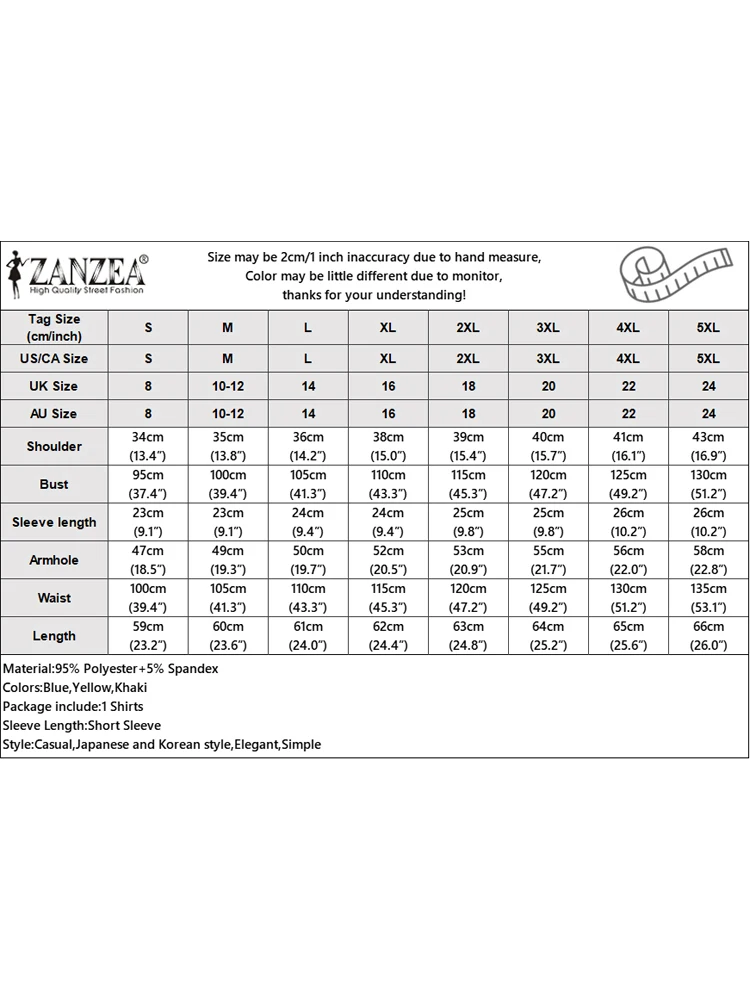 ZANZEA®
High Quality Street Fashion

Size may be 2cm/1 inch inaccuracy due to hand measure,
Color may be little different due to monitor,
thanks for your understanding!

| Tag Size (cm/inch) | S | M | L | XL | 2XL | 3XL | 4XL | 5XL |
|---|---|---|---|---|---|---|---|---|
| US/CA Size | S | M | L | XL | 2XL | 3XL | 4XL | 5XL |
| UK Size | 8 | 10-12 | 14 | 16 | 18 | 20 | 22 | 24 |
| AU Size | 8 | 10-12 | 14 | 16 | 18 | 20 | 22 | 24 |
| Shoulder | 34cm (13.4") | 35cm (13.8") | 36cm (14.2") | 38cm (15.0") | 39cm (15.4") | 40cm (15.7") | 41cm (16.1") | 43cm (16.9") |
| Bust | 95cm (37.4") | 100cm (39.4") | 105cm (41.3") | 110cm (43.3") | 115cm (45.3") | 120cm (47.2") | 125cm (49.2") | 130cm (51.2") |
| Sleeve length | 23cm (9.1") | 23cm (9.1") | 24cm (9.4") | 24cm (9.4") | 25cm (9.8") | 25cm (9.8") | 26cm (10.2") | 26cm (10.2") |
| Armhole | 47cm (18.5") | 49cm (19.3") | 50cm (19.7") | 52cm (20.5") | 53cm (20.9") | 55cm (21.7") | 56cm (22.0") | 58cm (22.8") |
| Waist | 100cm (39.4") | 105cm (41.3") | 110cm (43.3") | 115cm (45.3") | 120cm (47.2") | 125cm (49.2") | 130cm (51.2") | 135cm (53.1") |
| Length | 59cm (23.2") | 60cm (23.6") | 61cm (24.0") | 62cm (24.4") | 63cm (24.8") | 64cm (25.2") | 65cm (25.6") | 66cm (26.0") |

Material:95% Polyester+5% Spandex
Colors:Blue,Yellow,Khaki
Package include:1 Shirts
Sleeve Length:Short Sleeve
Style:Casual,Japanese and Korean style,Elegant,Simple